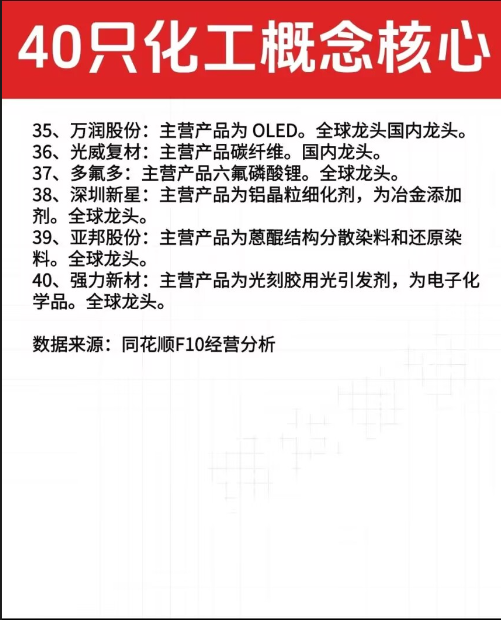 40只化工概念核心

35、万润股份：主营产品为 OLED。全球龙头国内龙头。
36、光威复材：主营产品碳纤维。国内龙头。
37、多氟多：主营产品六氟磷酸锂。全球龙头。
38、深圳新星：主营产品为铝晶粒细化剂，为冶金添加剂。全球龙头。
39、亚邦股份：主营产品为蒽醌结构分散染料和还原染料。全球龙头。
40、强力新材：主营产品为光刻胶用光引发剂，为电子化学品。全球龙头。

数据来源：同花顺F10经营分析